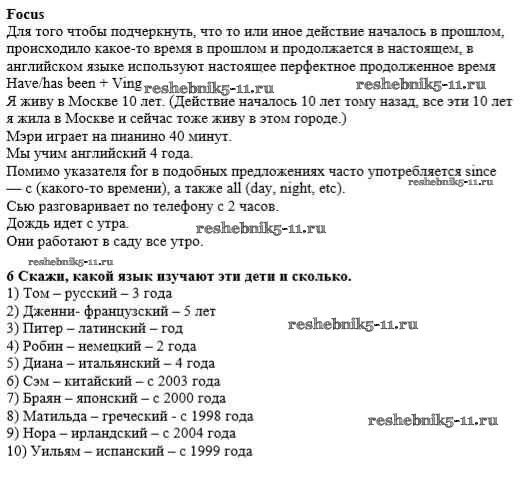 **Focus**
Для того чтобы подчеркнуть, что то или иное действие началось в прошлом, происходило какое-то время в прошлом и продолжается в настоящем, в английском языке используют настоящее перфектное продолженное время
Have/has been + Ving reshebnik5-11.ru reshebnik5-11.ru
Я живу в Москве 10 лет. (Действие началось 10 лет тому назад, все эти 10 лет я жила в Москве и сейчас тоже живу в этом городе.)
Мэри играет на пианино 40 минут.
Мы учим английский 4 года.
Помимо указателя for в подобных предложениях часто употребляется since — с (какого-то времени), а также all (day, night, etc).
reshebnik5-11.ru
Сью разговаривает по телефону с 2 часов.
Дождь идет с утра.
reshebnik5-11.ru
Они работают в саду все утро.

reshebnik5-11.ru
**6 Скажи, какой язык изучают эти дети и сколько.**
1) Том – русский – 3 года
2) Дженни- французский – 5 лет
3) Питер – латинский – год
reshebnik5-11.ru
4) Робин – немецкий – 2 года
5) Диана – итальянский – 4 года
6) Сэм – китайский – с 2003 года
7) Браян – японский – с 2000 года
8) Матильда – греческий - с 1998 года
reshebnik5-11.ru
9) Нора – ирландский – с 2004 года
10) Уильям – испанский – с 1999 года